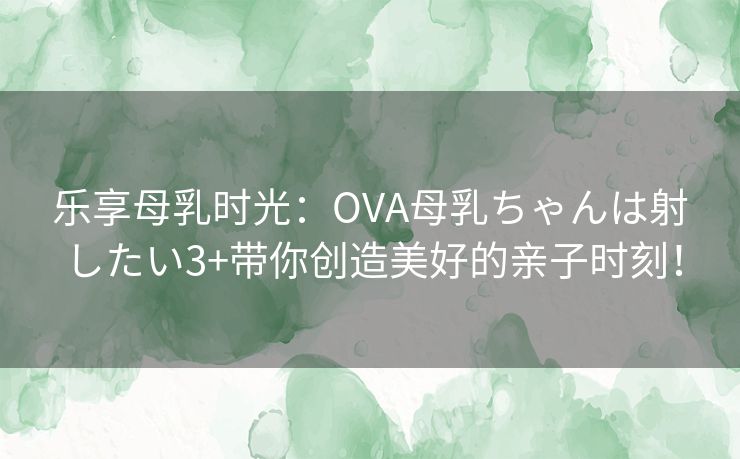 乐享母乳时光：OVA母乳ちゃんは射したい3+带你创造美好的亲子时刻！